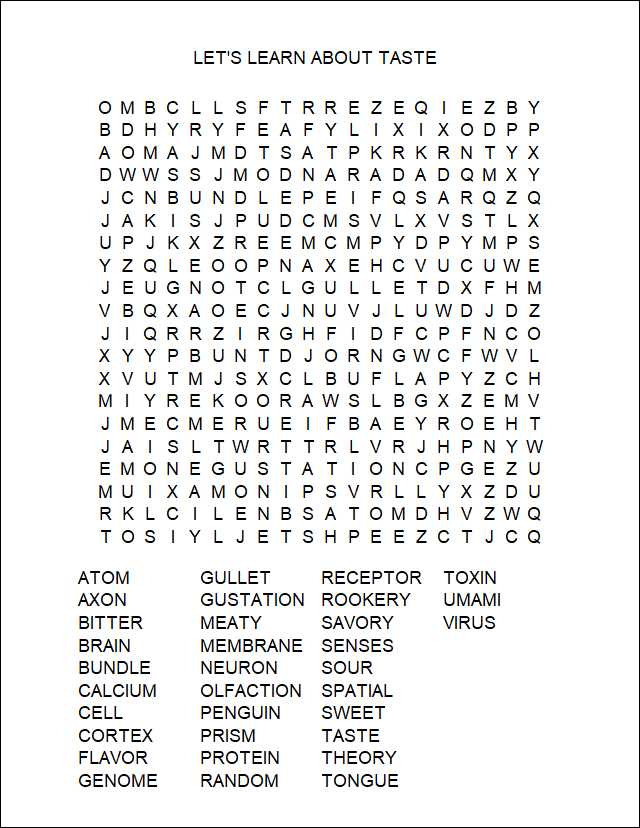 LET'S LEARN ABOUT TASTE

O M B C L L S F T R R E Z E Q I E Z B Y
B D H Y R Y F E A F Y L I X I X O D P P
A O M A J M D T S A T P K R K R N T Y X
D W W S S J M O D N A R A D A D Q M X Y
J C N B U N D L E P E I F Q S A R Q Z Q
J A K I S J P U D C M S V L X V S T L X
U P J K X Z R E E M C M P Y D P Y M P S
Y Z Q L E O O P N A X E H C V U C U W E
J E U G N O T C L G U L L E T D X F H M
V B Q X A O E C J N U V J L U W D J D Z
J I Q R R Z I R G H F I D F C P F N C O
X Y Y P B U N T D J O R N G W C F W V L
X V U T M J S X C L B U F L A P Y Z C H
M I Y R E K O O R A W S L B G X Z E M V
J M E C M E R U E I F B A E Y R O E H T
J A I S L T W R T T R L V R J H P N Y W
E M O N E G U S T A T I O N C P G E Z U
M U I X A M O N I P S V R L L Y X Z D U
R K L C I L E N B S A T O M D H V Z W Q
T O S I Y L J E T S H P E E Z C T J C Q

ATOM
AXON
BITTER
BRAIN
BUNDLE
CALCIUM
CELL
CORTEX
FLAVOR
GENOME

GULLET
GUSTATION
MEATY
MEMBRANE
NEURON
OLFACTION
PENGUIN
PRISM
PROTEIN
RANDOM

RECEPTOR
ROOKERY
SAVORY
SENSES
SOUR
SPATIAL
SWEET
TASTE
THEORY
TONGUE

TOXIN
UMAMI
VIRUS